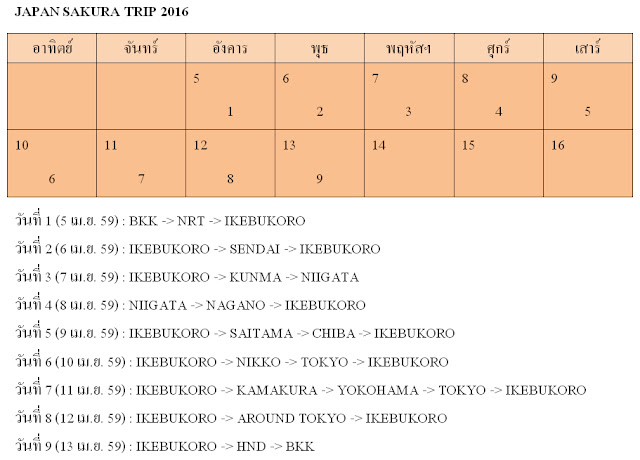 JAPAN SAKURA TRIP 2016

| อาทิตย์ | จันทร์ | อังคาร | พุธ | พฤหัสฯ | ศุกร์ | เสาร์ |
|---|---|---|---|---|---|---|
| | | 5 1 | 6 2 | 7 3 | 8 4 | 9 5 |
| 10 6 | 11 7 | 12 8 | 13 9 | 14 | 15 | 16 |

วันที่ 1 (5 เม.ย. 59) : BKK -> NRT -> IKEBUKORO

วันที่ 2 (6 เม.ย. 59) : IKEBUKORO -> SENDAI -> IKEBUKORO

วันที่ 3 (7 เม.ย. 59) : IKEBUKORO -> KUNMA -> NIIGATA

วันที่ 4 (8 เม.ย. 59) : NIIGATA -> NAGANO -> IKEBUKORO

วันที่ 5 (9 เม.ย. 59) : IKEBUKORO -> SAITAMA -> CHIBA -> IKEBUKORO

วันที่ 6 (10 เม.ย. 59) : IKEBUKORO -> NIKKO -> TOKYO -> IKEBUKORO

วันที่ 7 (11 เม.ย. 59) : IKEBUKORO -> KAMAKURA -> YOKOHAMA -> TOKYO -> IKEBUKORO

วันที่ 8 (12 เม.ย. 59) : IKEBUKORO -> AROUND TOKYO -> IKEBUKORO

วันที่ 9 (13 เม.ย. 59) : IKEBUKORO -> HND -> BKK